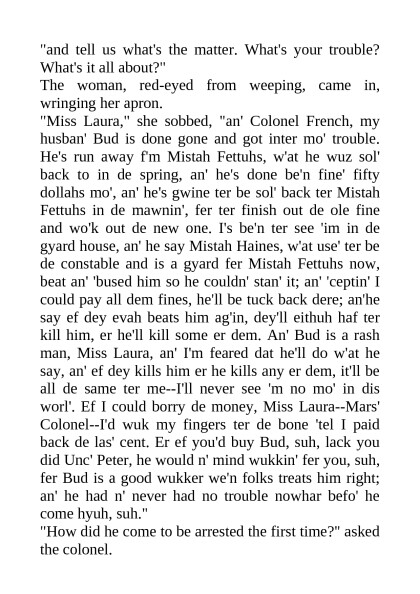 "and tell us what's the matter. What's your trouble? What's it all about?"
The woman, red-eyed from weeping, came in, wringing her apron.
"Miss Laura," she sobbed, "an' Colonel French, my husban' Bud is done gone and got inter mo' trouble. He's run away f'm Mistah Fettuhs, w'at he wuz sol' back to in de spring, an' he's done be'n fine' fifty dollahs mo', an' he's gwine ter be sol' back ter Mistah Fettuhs in de mawnin', fer ter finish out de ole fine and wo'k out de new one. I's be'n ter see 'im in de gyard house, an' he say Mistah Haines, w'at use' ter be de constable and is a gyard fer Mistah Fettuhs now, beat an' 'bused him so he couldn' stan' it; an' 'ceptin' I could pay all dem fines, he'll be tuck back dere; an'he say ef dey evah beats him ag'in, dey'll eithuh haf ter kill him, er he'll kill some er dem. An' Bud is a rash man, Miss Laura, an' I'm feared dat he'll do w'at he say, an' ef dey kills him er he kills any er dem, it'll be all de same ter me--I'll never see 'm no mo' in dis worl'. Ef I could borry de money, Miss Laura--Mars' Colonel--I'd wuk my fingers ter de bone 'tel I paid back de las' cent. Er ef you'd buy Bud, suh, lack you did Unc' Peter, he would n' mind wukkin' fer you, suh, fer Bud is a good wukker we'n folks treats him right; an' he had n' never had no trouble nowhar befo' he come hyuh, suh."
"How did he come to be arrested the first time?" asked the colonel.